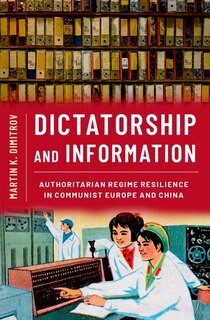 MARTIN K. DIMITROV

DICTATORSHIP AND INFORMATION

AUTHORITARIAN REGIME RESILIENCE IN COMMUNIST EUROPE AND CHINA